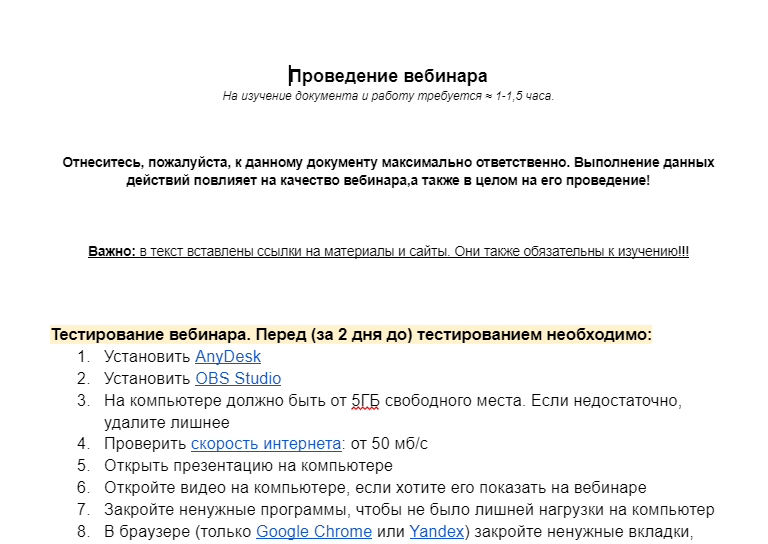 Проведение вебинара
На изучение документа и работу требуется ≈ 1-1,5 часа.

Отнеситесь, пожалуйста, к данному документу максимально ответственно. Выполнение данных действий повлияет на качество вебинара,а также в целом на его проведение!

Важно: в текст вставлены ссылки на материалы и сайты. Они также обязательны к изучению!!!

Тестирование вебинара. Перед (за 2 дня до) тестированием необходимо:
1. Установить AnyDesk
2. Установить OBS Studio
3. На компьютере должно быть от 5ГБ свободного места. Если недостаточно, удалите лишнее
4. Проверить скорость интернета: от 50 мб/с
5. Открыть презентацию на компьютере
6. Откройте видео на компьютере, если хотите его показать на вебинаре
7. Закройте ненужные программы, чтобы не было лишней нагрузки на компьютер
8. В браузере (только Google Chrome или Yandex) закройте ненужные вкладки,